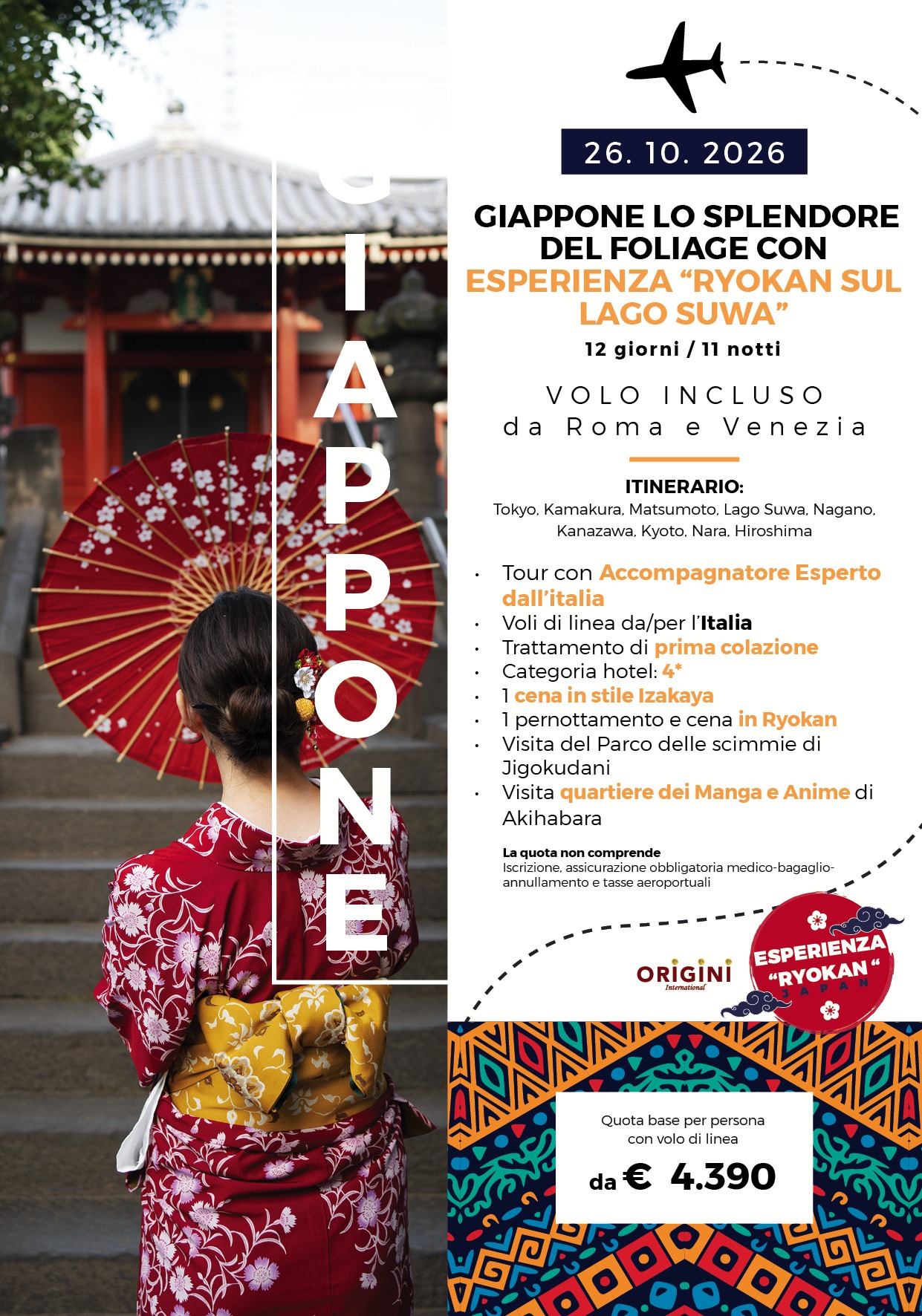 GIAPPONE

26. 10. 2026

GIAPPONE LO SPLENDORE DEL FOLIAGE CON ESPERIENZA "RYOKAN SUL LAGO SUWA"

12 giorni / 11 notti

VOLO INCLUSO
da Roma e Venezia

ITINERARIO:
Tokyo, Kamakura, Matsumoto, Lago Suwa, Nagano, Kanazawa, Kyoto, Nara, Hiroshima

• Tour con Accompagnatore Esperto dall'italia
• Voli di linea da/per l'Italia
• Trattamento di prima colazione
• Categoria hotel: 4*
• 1 cena in stile Izakaya
• 1 pernottamento e cena in Ryokan
• Visita del Parco delle scimmie di Jigokudani
• Visita quartiere dei Manga e Anime di Akihabara

La quota non comprende
Iscrizione, assicurazione obbligatoria medico-bagaglio-annullamento e tasse aeroportuali

ORIGINI
International

ESPERIENZA
"RYOKAN "
JAPAN

Quota base per persona
con volo di linea

da € 4.390